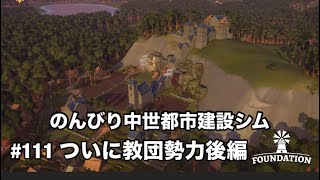 のんびり中世都市建設シム
#111 ついに教団勢力後編

FOUNDATION